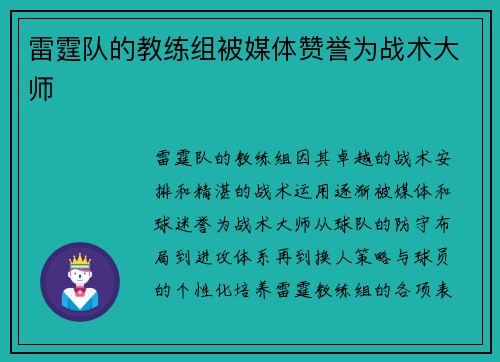 雷霆队的教练组被媒体赞誉为战术大师

雷霆队的教练组因其卓越的战术安排和精湛的战术运用逐渐被媒体和球迷誉为战术大师从球队的防守布局到进攻体系再到换人策略与球员的个性化培养雷霆教练组的各项表